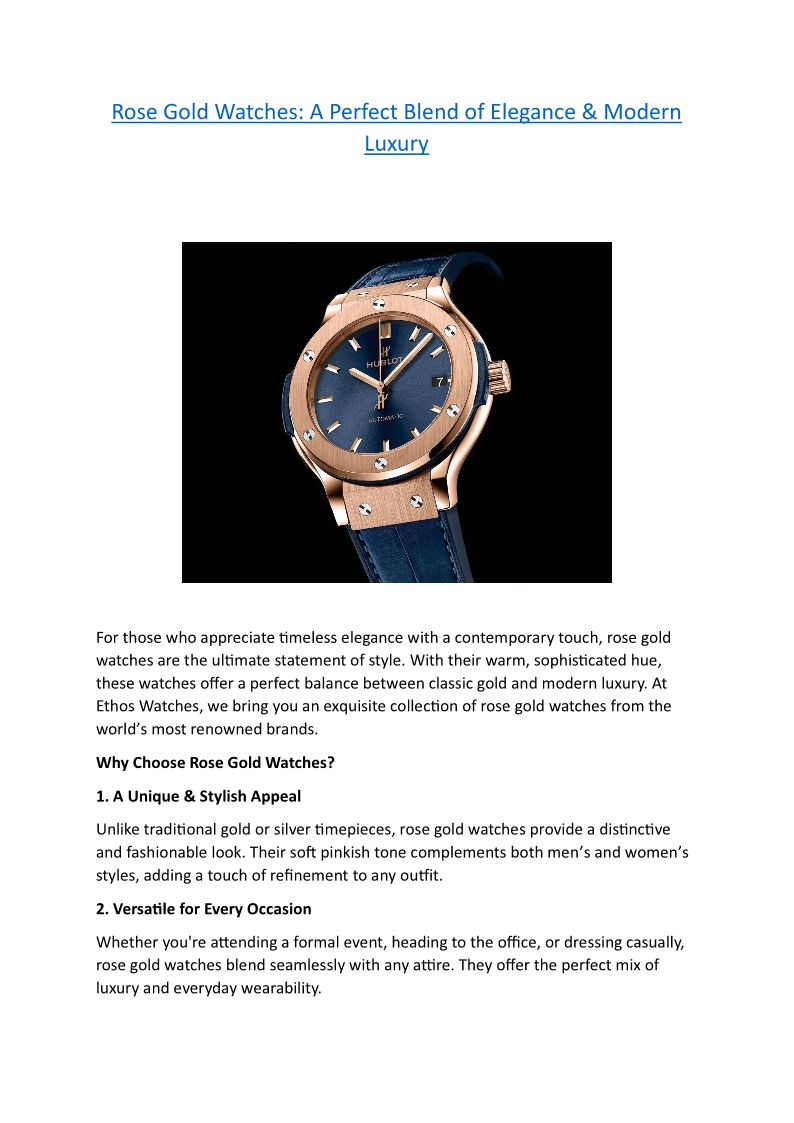 Rose Gold Watches: A Perfect Blend of Elegance & Modern Luxury

HUBLOT

AUTOMATIC

For those who appreciate timeless elegance with a contemporary touch, rose gold watches are the ultimate statement of style. With their warm, sophisticated hue, these watches offer a perfect balance between classic gold and modern luxury. At Ethos Watches, we bring you an exquisite collection of rose gold watches from the world's most renowned brands.

Why Choose Rose Gold Watches?

1. A Unique & Stylish Appeal

Unlike traditional gold or silver timepieces, rose gold watches provide a distinctive and fashionable look. Their soft pinkish tone complements both men's and women's styles, adding a touch of refinement to any outfit.

2. Versatile for Every Occasion

Whether you're attending a formal event, heading to the office, or dressing casually, rose gold watches blend seamlessly with any attire. They offer the perfect mix of luxury and everyday wearability.